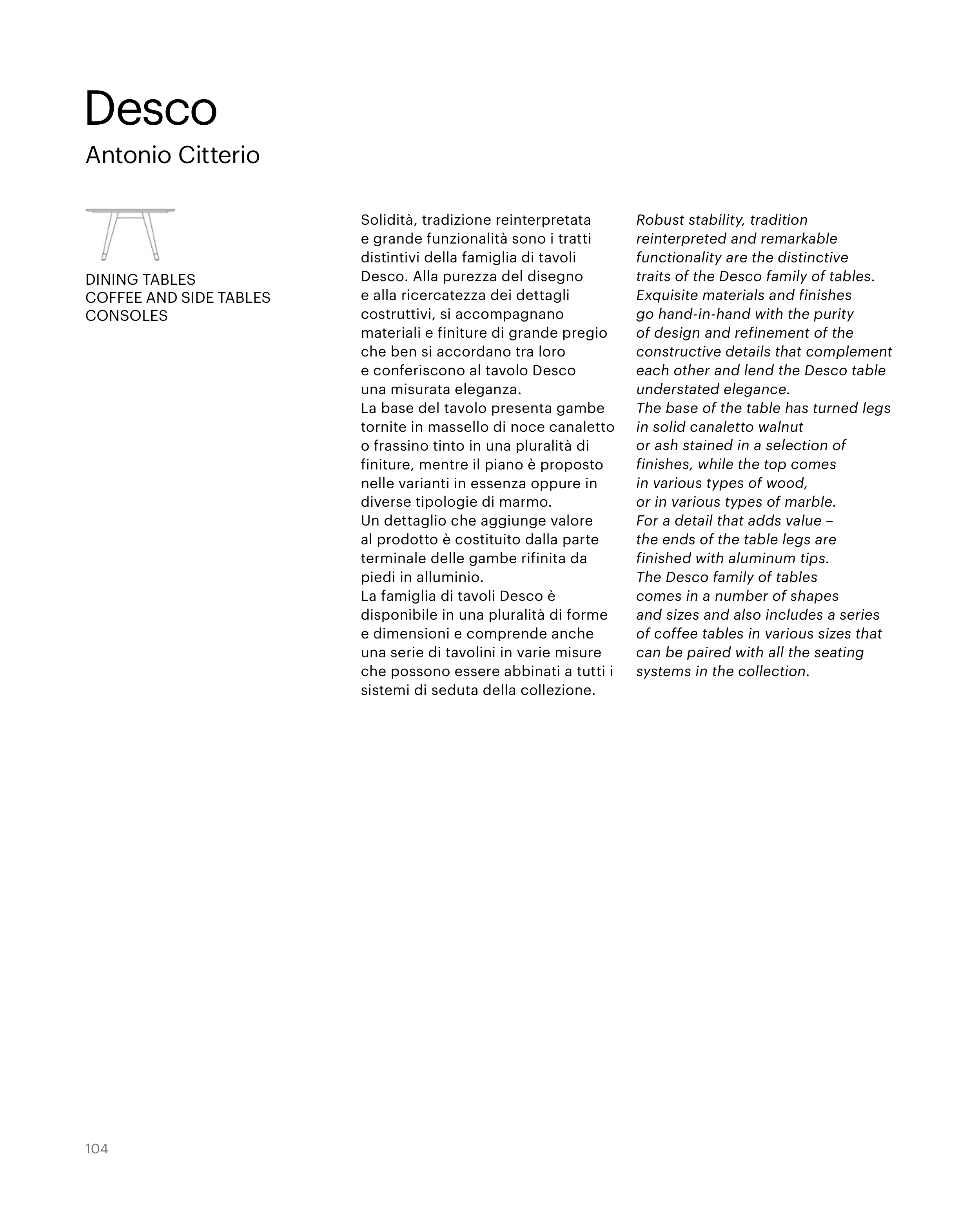 Desco

Antonio Citterio

DINING TABLES
COFFEE AND SIDE TABLES
CONSOLES

Solidità, tradizione reinterpretata e grande funzionalità sono i tratti distintivi della famiglia di tavoli Desco. Alla purezza del disegno e alla ricercatezza dei dettagli costruttivi, si accompagnano materiali e finiture di grande pregio che ben si accordano tra loro e conferiscono al tavolo Desco una misurata eleganza.
La base del tavolo presenta gambe tornite in massello di noce canaletto o frassino tinto in una pluralità di finiture, mentre il piano è proposto nelle varianti in essenza oppure in diverse tipologie di marmo.
Un dettaglio che aggiunge valore al prodotto è costituito dalla parte terminale delle gambe rifinita da piedi in alluminio.
La famiglia di tavoli Desco è disponibile in una pluralità di forme e dimensioni e comprende anche una serie di tavolini in varie misure che possono essere abbinati a tutti i sistemi di seduta della collezione.

Robust stability, tradition reinterpreted and remarkable functionality are the distinctive traits of the Desco family of tables. Exquisite materials and finishes go hand-in-hand with the purity of design and refinement of the constructive details that complement each other and lend the Desco table understated elegance.
The base of the table has turned legs in solid canaletto walnut or ash stained in a selection of finishes, while the top comes in various types of wood, or in various types of marble.
For a detail that adds value – the ends of the table legs are finished with aluminum tips.
The Desco family of tables comes in a number of shapes and sizes and also includes a series of coffee tables in various sizes that can be paired with all the seating systems in the collection.

104